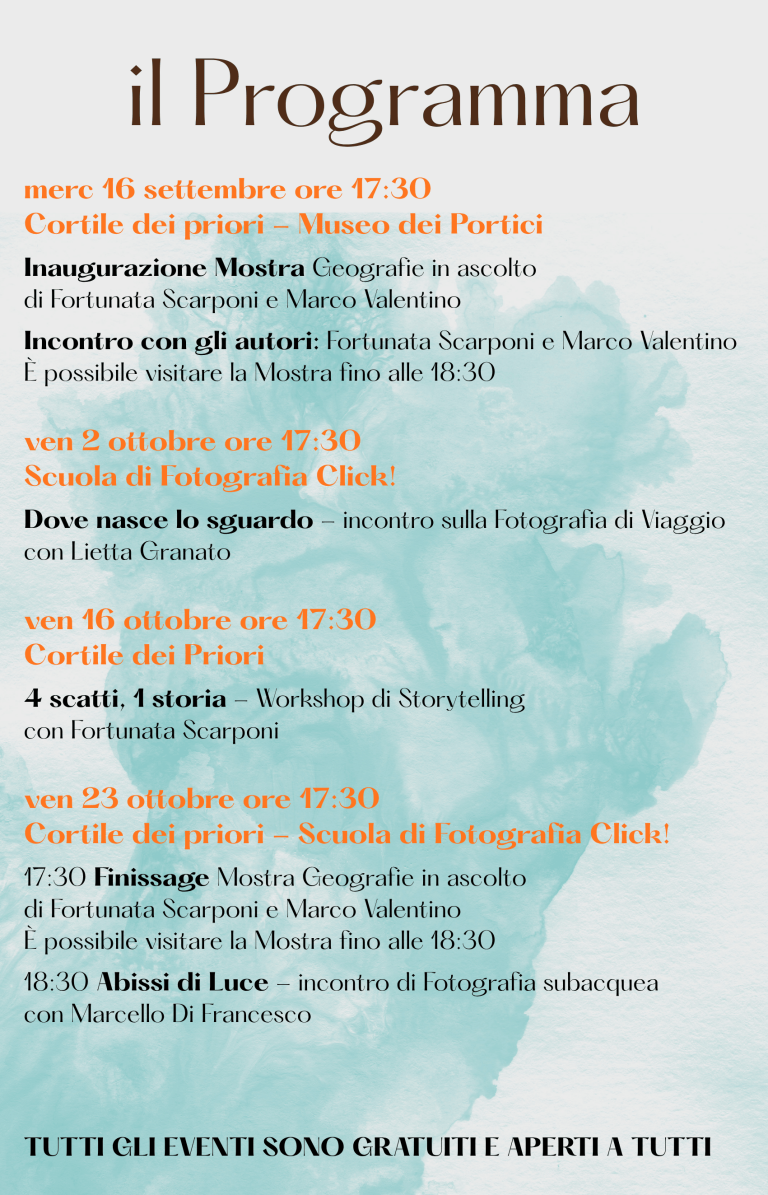 il Programma

merc 16 settembre ore 17:30
Cortile dei priori – Museo dei Portici

Inaugurazione Mostra Geografie in ascolto di Fortunata Scarponi e Marco Valentino

Incontro con gli autori: Fortunata Scarponi e Marco Valentino
È possibile visitare la Mostra fino alle 18:30

ven 2 ottobre ore 17:30
Scuola di Fotografia Click!

Dove nasce lo sguardo – incontro sulla Fotografia di Viaggio con Lietta Granato

ven 16 ottobre ore 17:30
Cortile dei Priori

4 scatti, 1 storia – Workshop di Storytelling con Fortunata Scarponi

ven 23 ottobre ore 17:30
Cortile dei priori – Scuola di Fotografia Click!

17:30 Finissage Mostra Geografie in ascolto di Fortunata Scarponi e Marco Valentino
È possibile visitare la Mostra fino alle 18:30

18:30 Abissi di Luce – incontro di Fotografia subacquea con Marcello Di Francesco

TUTTI GLI EVENTI SONO GRATUITI E APERTI A TUTTI